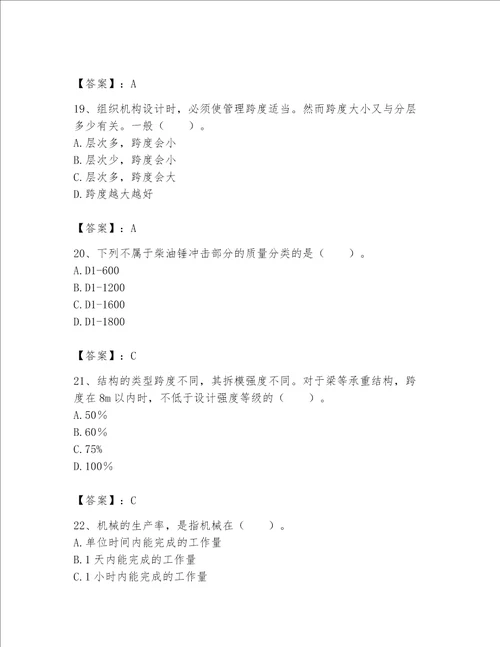 【答案】：A

19、组织机构设计时，必须使管理跨度适当。然而跨度大小又与分层多少有关。一般（　　）。
A.层次多，跨度会小
B.层次少，跨度会小
C.层次多，跨度会大
D.跨度越大越好

【答案】：A

20、下列不属于柴油锤冲击部分的质量分类的是（　　）。
A.D1-600
B.D1-1200
C.D1-1600
D.D1-1800

【答案】：C

21、结构的类型跨度不同，其拆模强度不同。对于梁等承重结构，跨度在8m以内时，不低于设计强度等级的（　　）。
A.50%
B.60%
C.75%
D.100%

【答案】：C

22、机械的生产率，是指机械在（　　）。
A.单位时间内能完成的工作量
B.1天内能完成的工作量
C.1小时内能完成的工作量